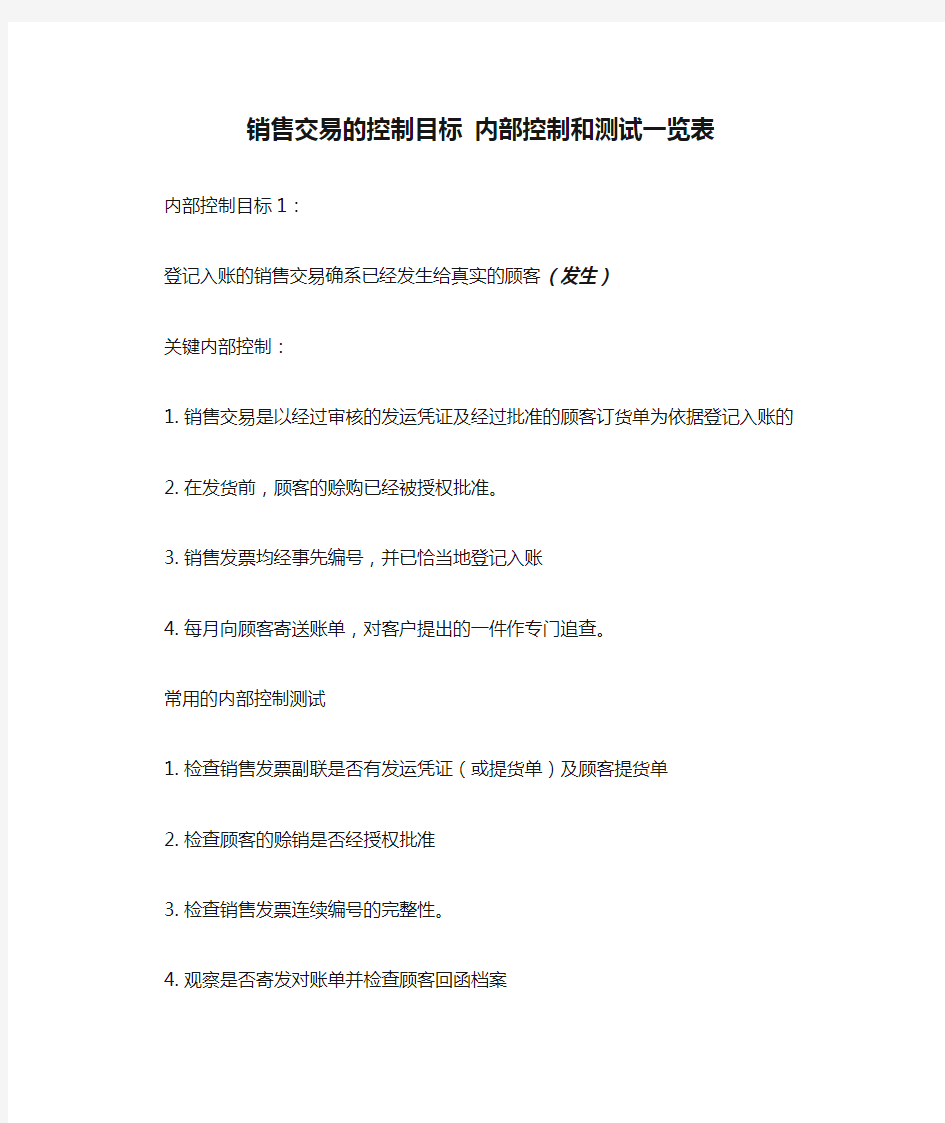 销售交易的控制目标 内部控制和测试一览表

内部控制目标 1：

登记入账的销售交易确系已经发生给真实的顾客（发生）

关键内部控制：

1. 销售交易是以经过审核的发运凭证及经过批准的顾客订货单为依据登记入账的

2. 在发货前，顾客的赊购已经被授权批准。

3. 销售发票均经事先编号，并已恰当地登记入账

4. 每月向顾客寄送账单，对客户提出的一件作专门追查。

常用的内部控制测试

1. 检查销售发票副联是否有发运凭证（或提货单）及顾客提货单

2. 检查顾客的赊销是否经授权批准

3. 检查销售发票连续编号的完整性。

4. 观察是否寄发对账单并检查顾客回函档案